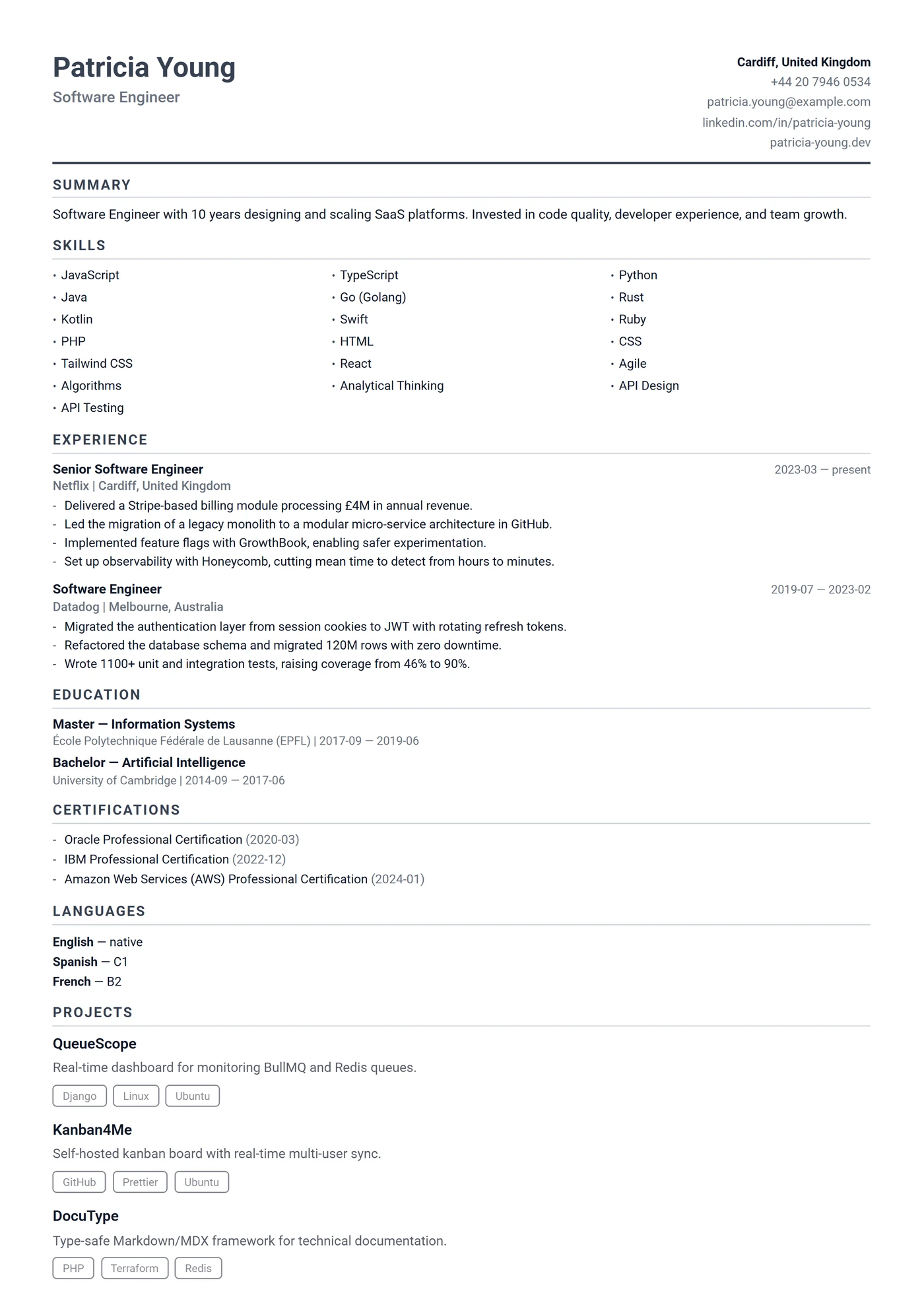 Patricia Young
Software Engineer

Cardiff, United Kingdom
+44 20 7946 0534
patricia.young@example.com
linkedin.com/in/patricia-young
patricia-young.dev

SUMMARY

Software Engineer with 10 years designing and scaling SaaS platforms. Invested in code quality, developer experience, and team growth.

SKILLS

• JavaScript
• Java
• Kotlin
• PHP
• Tailwind CSS
• Algorithms
• API Testing

• TypeScript
• Go (Golang)
• Swift
• HTML
• React
• Analytical Thinking

• Python
• Rust
• Ruby
• CSS
• Agile
• API Design

EXPERIENCE

Senior Software Engineer
2023-03 — present
Netflix | Cardiff, United Kingdom
- Delivered a Stripe-based billing module processing £4M in annual revenue.
- Led the migration of a legacy monolith to a modular micro-service architecture in GitHub.
- Implemented feature flags with GrowthBook, enabling safer experimentation.
- Set up observability with Honeycomb, cutting mean time to detect from hours to minutes.

Software Engineer
2019-07 — 2023-02
Datadog | Melbourne, Australia
- Migrated the authentication layer from session cookies to JWT with rotating refresh tokens.
- Refactored the database schema and migrated 120M rows with zero downtime.
- Wrote 1100+ unit and integration tests, raising coverage from 46% to 90%.

EDUCATION

Master — Information Systems
École Polytechnique Fédérale de Lausanne (EPFL) | 2017-09 — 2019-06

Bachelor — Artificial Intelligence
University of Cambridge | 2014-09 — 2017-06

CERTIFICATIONS

- Oracle Professional Certification (2020-03)
- IBM Professional Certification (2022-12)
- Amazon Web Services (AWS) Professional Certification (2024-01)

LANGUAGES

English — native
Spanish — C1
French — B2

PROJECTS

QueueScope
Real-time dashboard for monitoring BullMQ and Redis queues.
Django Linux Ubuntu

Kanban4Me
Self-hosted kanban board with real-time multi-user sync.
GitHub Prettier Ubuntu

DocuType
Type-safe Markdown/MDX framework for technical documentation.
PHP Terraform Redis